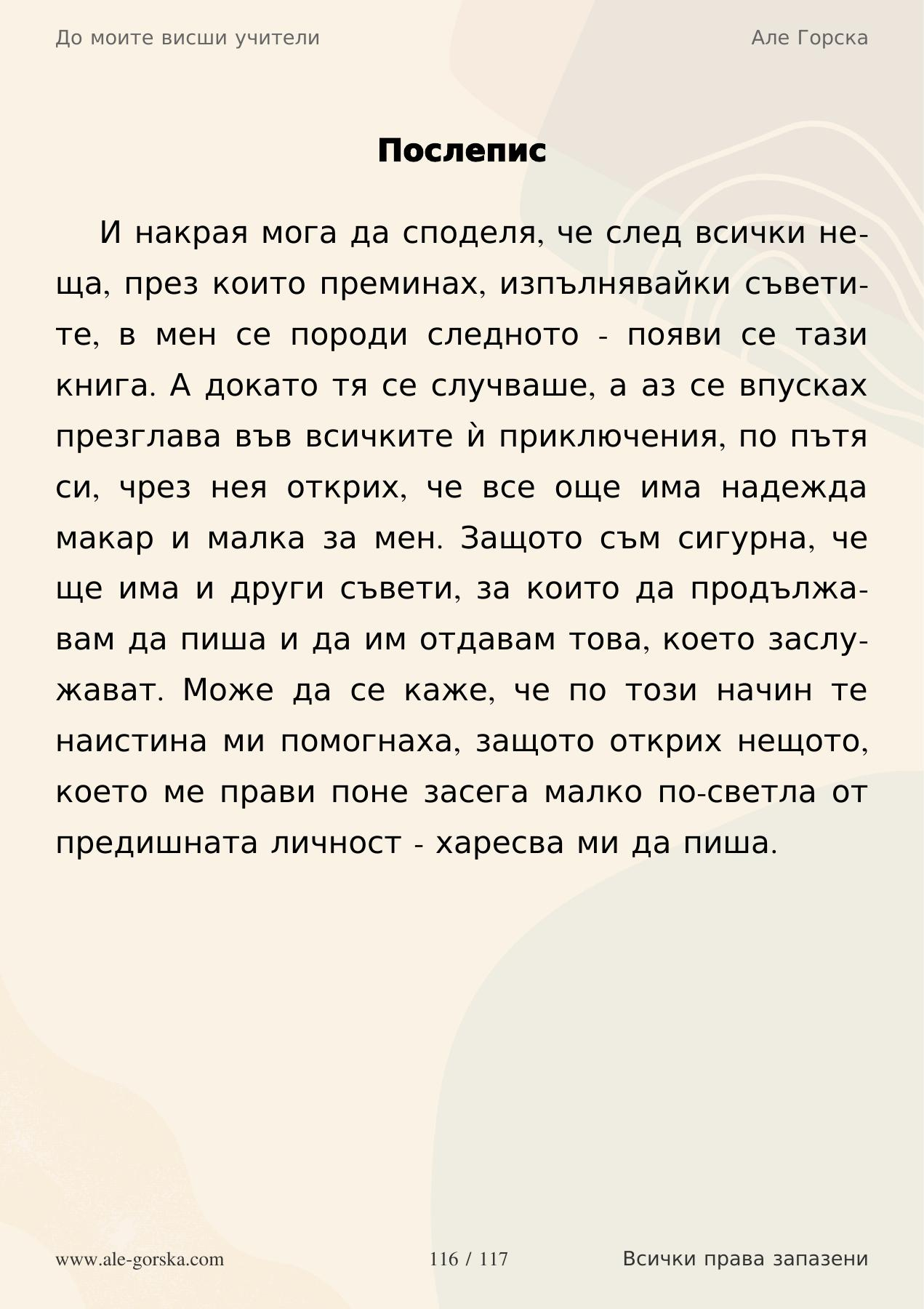 До моите висши учители

Але Горска

Послепис

И накрая мога да споделя, че след всички неща, през които преминах, изпълнявайки съветите, в мен се породи следното - появи се тази книга. А докато тя се случваше, а аз се впусках презглава във всичките ѝ приключения, по пътя си, чрез нея открих, че все още има надежда макар и малка за мен. Защото съм сигурна, че ще има и други съвети, за които да продължавам да пиша и да им отдавам това, което заслужават. Може да се каже, че по този начин те наистина ми помогнаха, защото открих нещото, което ме прави поне засега малко по-светла от предишната личност - харесва ми да пиша.

www.ale-gorska.com

116 / 117

Всички права запазени